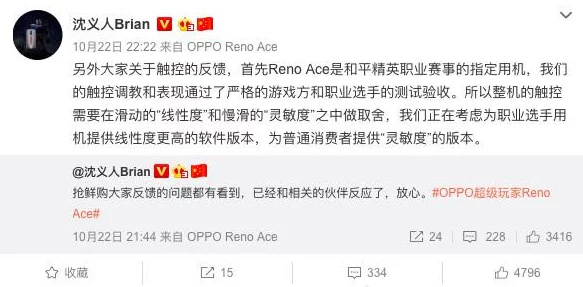 沈义人Brian

10月22日 22:22 来自 OPPO Reno Ace

另外大家关于触控的反馈，首先Reno Ace是和平精英职业赛事的指定用机，我们的触控调教和表现通过了严格的游戏方和职业选手的测试验收。所以整机的触控需要在滑动的“线性度”和慢滑的“灵敏度”之中做取舍，我们正在考虑为职业选手用机提供线性度更高的软件版本，为普通消费者提供“灵敏度”的版本。

@沈义人Brian

抢鲜购大家反馈的问题都有看到，已经和相关的伙伴反应了，放心。#OPPO超级玩家Reno Ace#

10月22日 21:44 来自 OPPO Reno Ace

24 228 3416

收藏 15 334 4796